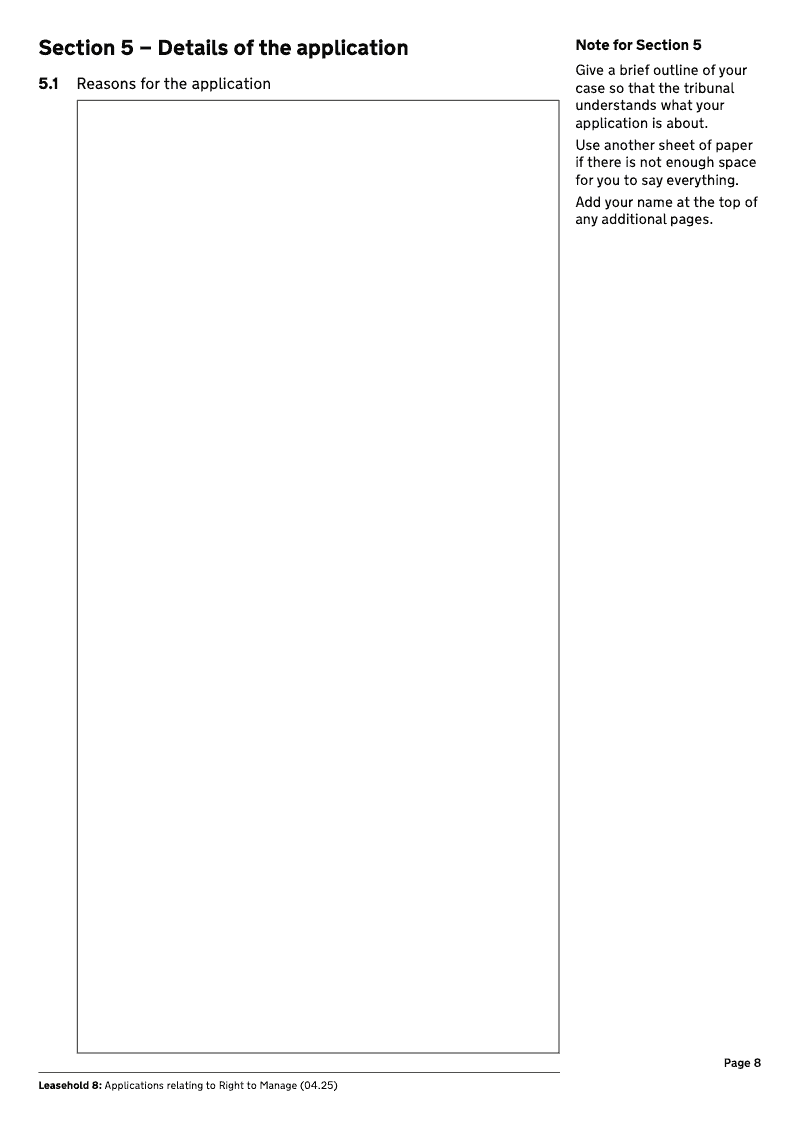 Section 5 – Details of the application

5.1 Reasons for the application

Note for Section 5

Give a brief outline of your case so that the tribunal understands what your application is about.

Use another sheet of paper if there is not enough space for you to say everything.

Add your name at the top of any additional pages.

Page 8

Leasehold 8: Applications relating to Right to Manage (04.25)